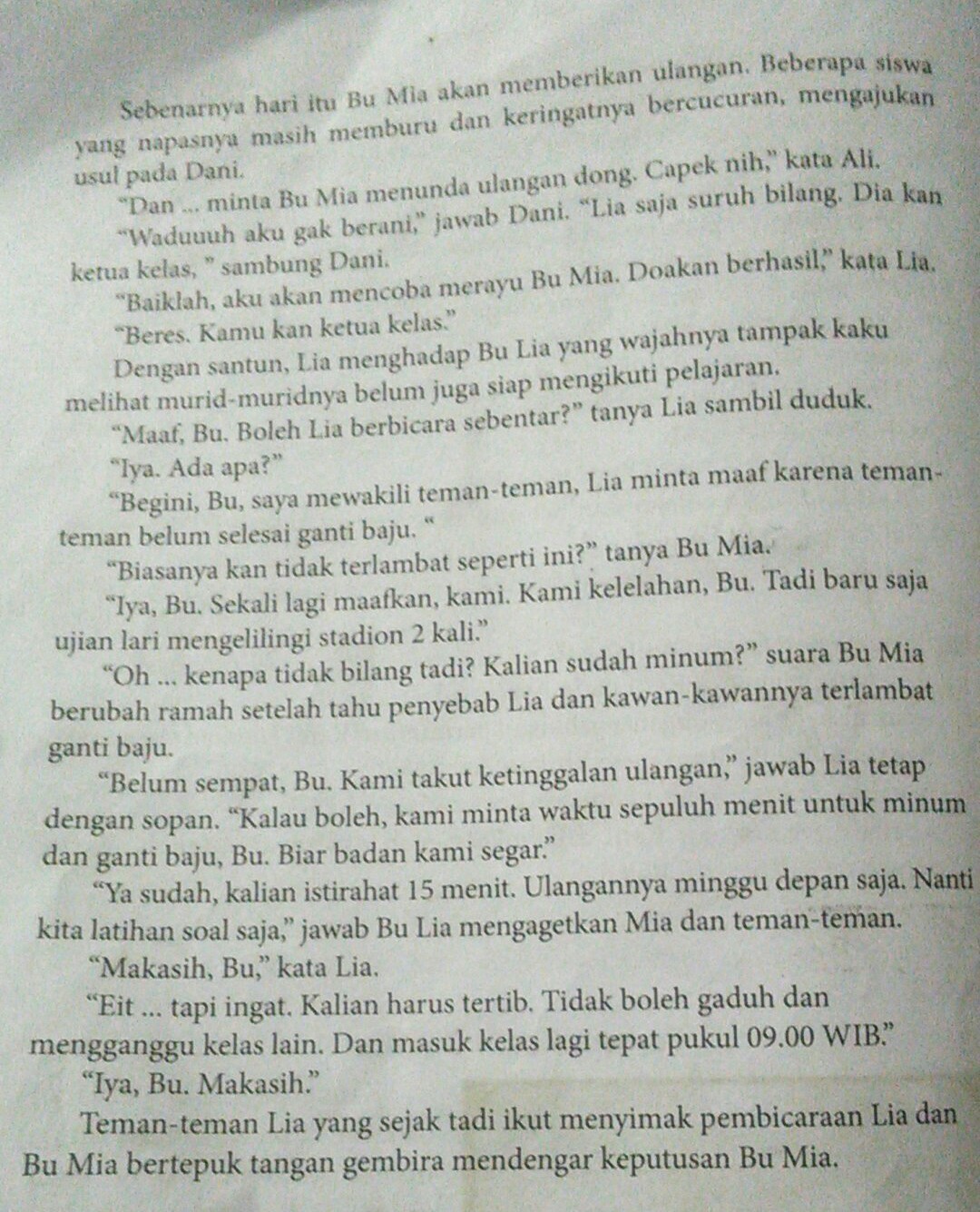 Sebenarnya hari itu Bu Mia akan memberikan ulangan. Beberapa siswa yang napasnya masih memburu dan keringatnya bercucuran, mengajukan usul pada Dani.

"Dan ... minta Bu Mia menunda ulangan dong. Capek nih," kata Ali.

"Waduuuh aku gak berani," jawab Dani. "Lia saja suruh bilang. Dia kan ketua kelas, " sambung Dani.

"Baiklah, aku akan mencoba merayu Bu Mia. Doakan berhasil," kata Lia.

"Beres. Kamu kan ketua kelas."

Dengan santun, Lia menghadap Bu Lia yang wajahnya tampak kaku melihat murid-muridnya belum juga siap mengikuti pelajaran.

"Maaf, Bu. Boleh Lia berbicara sebentar?" tanya Lia sambil duduk.

"Iya. Ada apa?"

"Begini, Bu, saya mewakili teman-teman, Lia minta maaf karena teman-teman belum selesai ganti baju. "

"Biasanya kan tidak terlambat seperti ini?" tanya Bu Mia.

"Iya, Bu. Sekali lagi maafkan, kami. Kami kelelahan, Bu. Tadi baru saja ujian lari mengelilingi stadion 2 kali."

"Oh ... kenapa tidak bilang tadi? Kalian sudah minum?" suara Bu Mia berubah ramah setelah tahu penyebab Lia dan kawan-kawannya terlambat ganti baju.

"Belum sempat, Bu. Kami takut ketinggalan ulangan," jawab Lia tetap dengan sopan. "Kalau boleh, kami minta waktu sepuluh menit untuk minum dan ganti baju, Bu. Biar badan kami segar."

"Ya sudah, kalian istirahat 15 menit. Ulangannya minggu depan saja. Nanti kita latihan soal saja," jawab Bu Lia mengagetkan Mia dan teman-teman.

"Makasih, Bu," kata Lia.

"Eit ... tapi ingat. Kalian harus tertib. Tidak boleh gaduh dan mengganggu kelas lain. Dan masuk kelas lagi tepat pukul 09.00 WIB."

"Iya, Bu. Makasih."

Teman-teman Lia yang sejak tadi ikut menyimak pembicaraan Lia dan Bu Mia bertepuk tangan gembira mendengar keputusan Bu Mia.